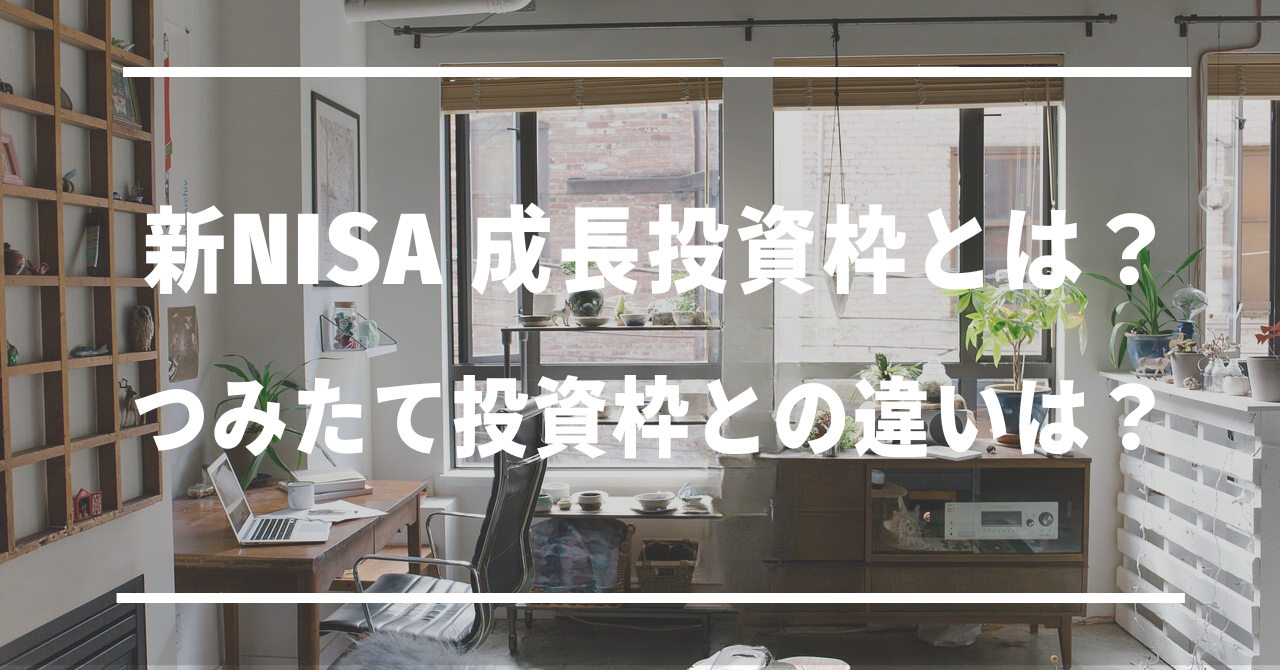 新NISA 成長投資枠とは？
つみたて投資枠との違いは？